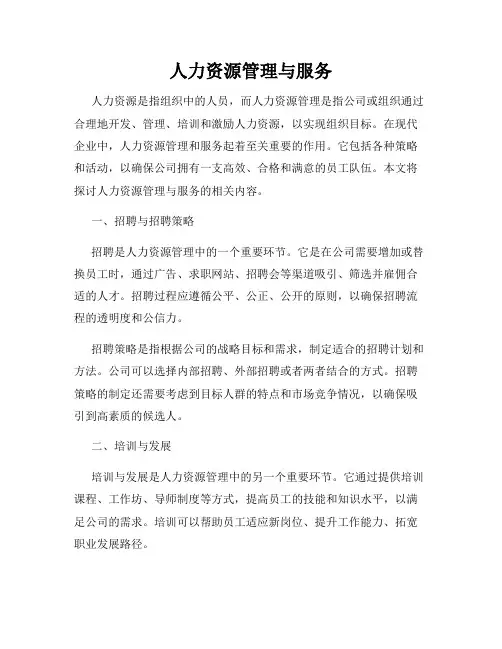 人力资源管理与服务

人力资源是指组织中的人员，而人力资源管理是指公司或组织通过合理地开发、管理、培训和激励人力资源，以实现组织目标。在现代企业中，人力资源管理和服务起着至关重要的作用。它包括各种策略和活动，以确保公司拥有一支高效、合格和满意的员工队伍。本文将探讨人力资源管理与服务的相关内容。

一、招聘与招聘策略

招聘是人力资源管理中的一个重要环节。它是在公司需要增加或替换员工时，通过广告、求职网站、招聘会等渠道吸引、筛选并雇佣合适的人才。招聘过程应遵循公平、公正、公开的原则，以确保招聘流程的透明度和公信力。

招聘策略是指根据公司的战略目标和需求，制定适合的招聘计划和方法。公司可以选择内部招聘、外部招聘或者两者结合的方式。招聘策略的制定还需要考虑到目标人群的特点和市场竞争情况，以确保吸引到高素质的候选人。

二、培训与发展

培训与发展是人力资源管理中的另一个重要环节。它通过提供培训课程、工作坊、导师制度等方式，提高员工的技能和知识水平，以满足公司的需求。培训可以帮助员工适应新岗位、提升工作能力、拓宽职业发展路径。